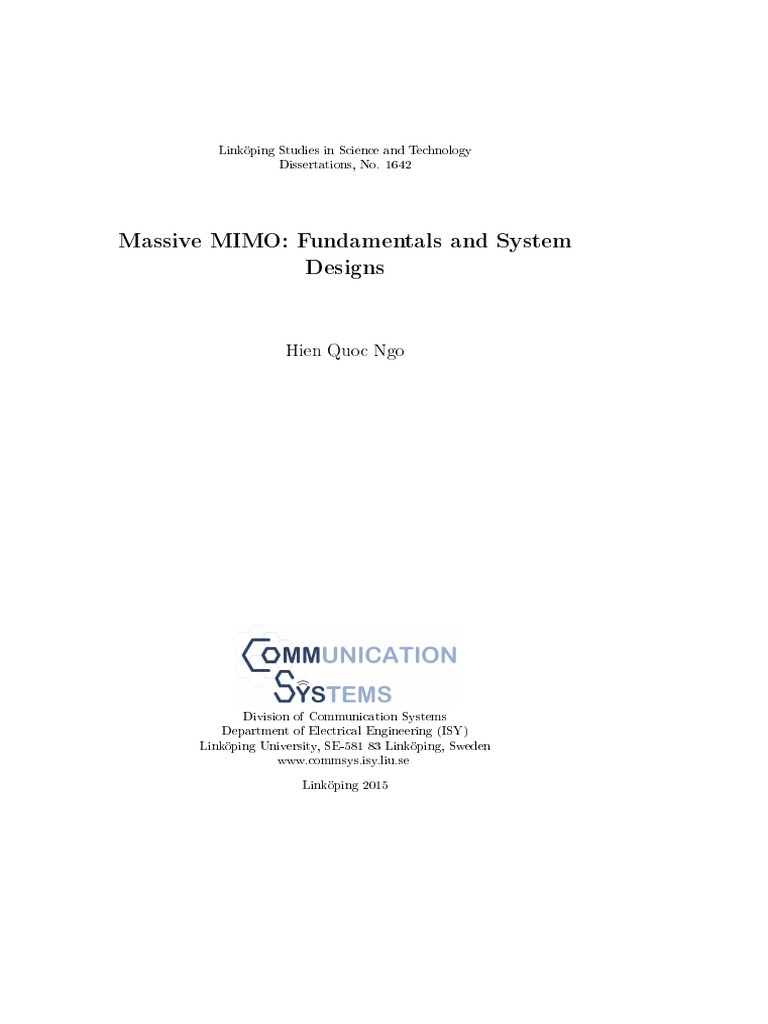 Linköping Studies in Science and Technology
Dissertations, No. 1642

Massive MIMO: Fundamentals and System Designs

Hien Quoc Ngo

COMMUNICATION
SYSTEMS

Division of Communication Systems
Department of Electrical Engineering (ISY)
Linköping University, SE-581 83 Linköping, Sweden
www.commsys.isy.liu.se

Linköping 2015